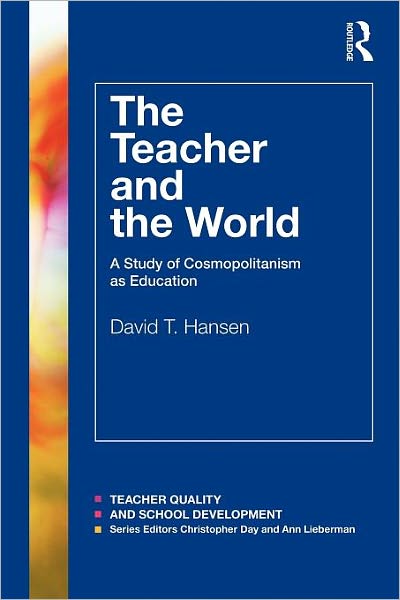 ROUTLEDGE

The Teacher and the World

A Study of Cosmopolitanism as Education

David T. Hansen

TEACHER QUALITY
AND SCHOOL DEVELOPMENT
Series Editors Christopher Day and Ann Lieberman